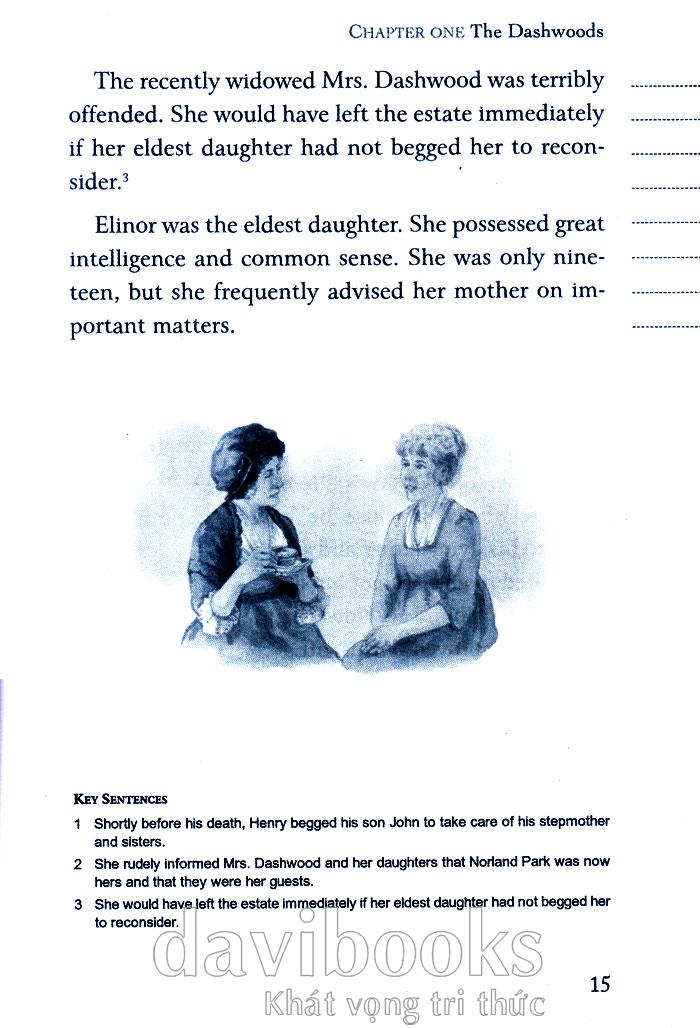 CHAPTER ONE The Dashwoods

The recently widowed Mrs. Dashwood was terribly offended. She would have left the estate immediately if her eldest daughter had not begged her to reconsider.$^3$

Elinor was the eldest daughter. She possessed great intelligence and common sense. She was only nineteen, but she frequently advised her mother on important matters.

KEY SENTENCES
1 Shortly before his death, Henry begged his son John to take care of his stepmother and sisters.
2 She rudely informed Mrs. Dashwood and her daughters that Norland Park was now hers and that they were her guests.
3 She would have left the estate immediately if her eldest daughter had not begged her to reconsider.

davibooks
Khát vọng tri thức

15